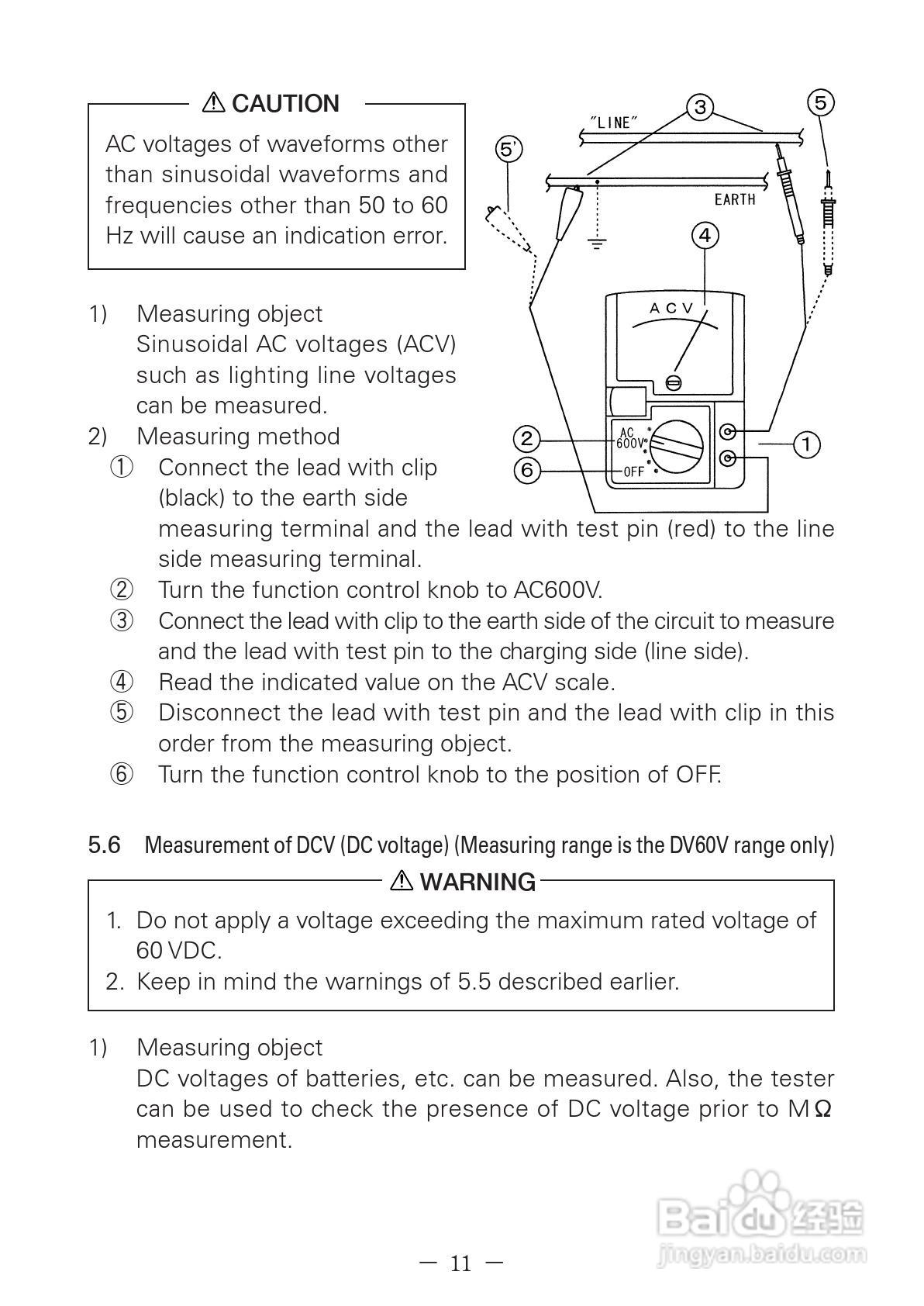 ⚠ CAUTION

AC voltages of waveforms other than sinusoidal waveforms and frequencies other than 50 to 60 Hz will cause an indication error.

③ ⑤ "LINE" ⑤' EARTH ④ ACV ② AC 600V ⑥ OFF ①

1) Measuring object
Sinusoidal AC voltages (ACV) such as lighting line voltages can be measured.
2) Measuring method
① Connect the lead with clip (black) to the earth side measuring terminal and the lead with test pin (red) to the line side measuring terminal.
② Turn the function control knob to AC600V.
③ Connect the lead with clip to the earth side of the circuit to measure and the lead with test pin to the charging side (line side).
④ Read the indicated value on the ACV scale.
⑤ Disconnect the lead with test pin and the lead with clip in this order from the measuring object.
⑥ Turn the function control knob to the position of OFF.

5.6 Measurement of DCV (DC voltage) (Measuring range is the DV60V range only)

⚠ WARNING

1. Do not apply a voltage exceeding the maximum rated voltage of 60 VDC.
2. Keep in mind the warnings of 5.5 described earlier.

1) Measuring object
DC voltages of batteries, etc. can be measured. Also, the tester can be used to check the presence of DC voltage prior to MΩ measurement.

Baidu 经验
jingyan.baidu.com

— 11 —